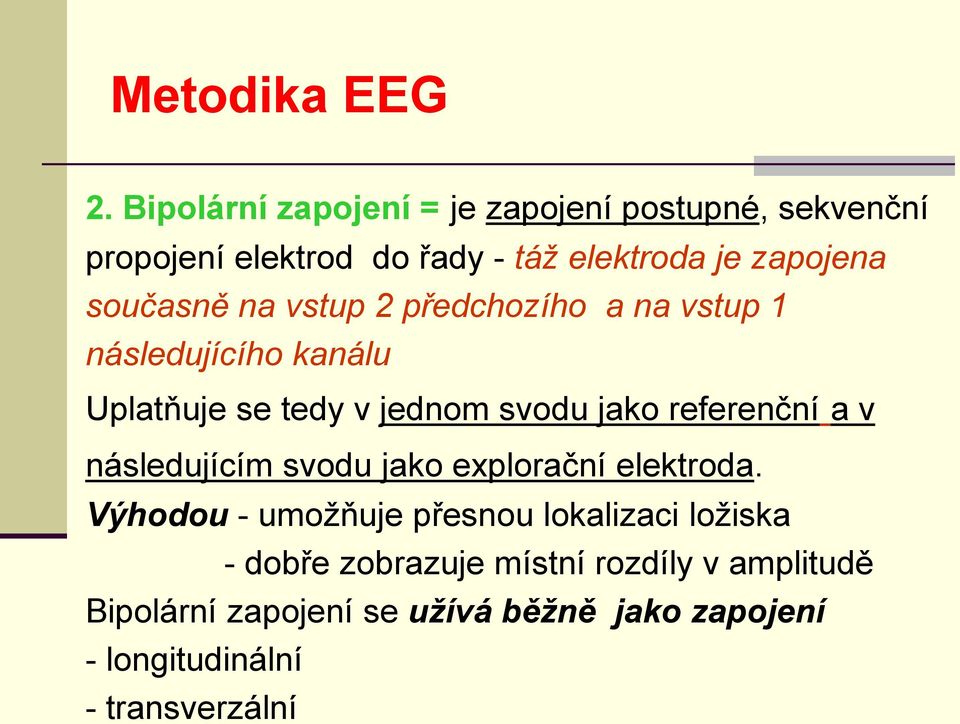 Metodika EEG

2. Bipolární zapojení = je zapojení postupné, sekvenční propojení elektrod do řady - táž elektroda je zapojena současně na vstup 2 předchozího a na vstup 1 následujícího kanálu

Uplatňuje se tedy v jednom svodu jako referenční a v následujícím svodu jako explorační elektroda.

Výhodou - umožňuje přesnou lokalizaci ložiska
- dobře zobrazuje místní rozdíly v amplitudě

Bipolární zapojení se užívá běžně jako zapojení
- longitudinální
- transverzální